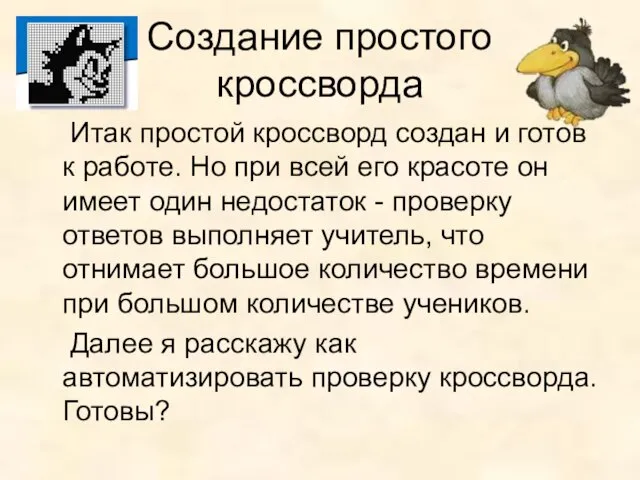 Создание простого кроссворда

Итак простой кроссворд создан и готов к работе. Но при всей его красоте он имеет один недостаток - проверку ответов выполняет учитель, что отнимает большое количество времени при большом количестве учеников.

Далее я расскажу как автоматизировать проверку кроссворда. Готовы?